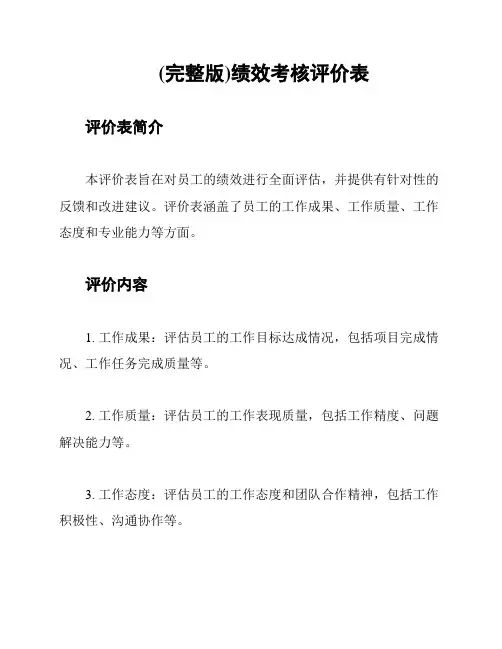 (完整版)绩效考核评价表

评价表简介

本评价表旨在对员工的绩效进行全面评估，并提供有针对性的反馈和改进建议。评价表涵盖了员工的工作成果、工作质量、工作态度和专业能力等方面。

评价内容

1. 工作成果：评估员工的工作目标达成情况，包括项目完成情况、工作任务完成质量等。

2. 工作质量：评估员工的工作表现质量，包括工作精度、问题解决能力等。

3. 工作态度：评估员工的工作态度和团队合作精神，包括工作积极性、沟通协作等。